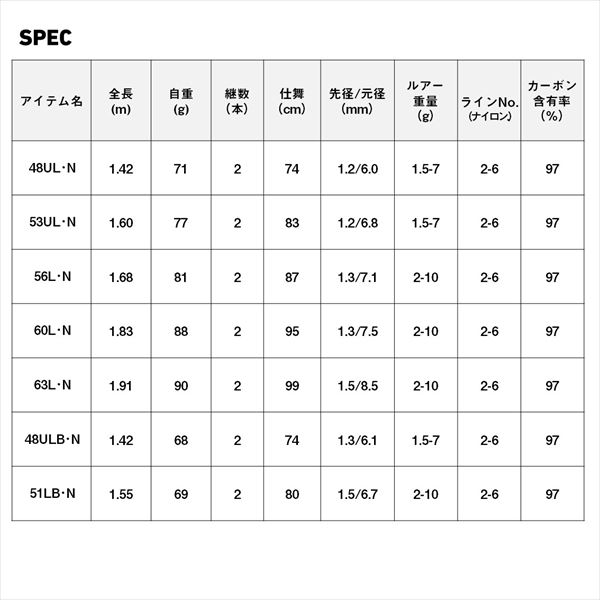 SPEC

| アイテム名 | 全長 (m) | 自重 (g) | 継数 (本) | 仕舞 (cm) | 先径/元径 (mm) | ルアー重量 (g) | ラインNo. (ナイロン) | カーボン含有率 (%) |
|---|---|---|---|---|---|---|---|---|
| 48UL・N | 1.42 | 71 | 2 | 74 | 1.2/6.0 | 1.5-7 | 2-6 | 97 |
| 53UL・N | 1.60 | 77 | 2 | 83 | 1.2/6.8 | 1.5-7 | 2-6 | 97 |
| 56L・N | 1.68 | 81 | 2 | 87 | 1.3/7.1 | 2-10 | 2-6 | 97 |
| 60L・N | 1.83 | 88 | 2 | 95 | 1.3/7.5 | 2-10 | 2-6 | 97 |
| 63L・N | 1.91 | 90 | 2 | 99 | 1.5/8.5 | 2-10 | 2-6 | 97 |
| 48ULB・N | 1.42 | 68 | 2 | 74 | 1.3/6.1 | 1.5-7 | 2-6 | 97 |
| 51LB・N | 1.55 | 69 | 2 | 80 | 1.5/6.7 | 2-10 | 2-6 | 97 |